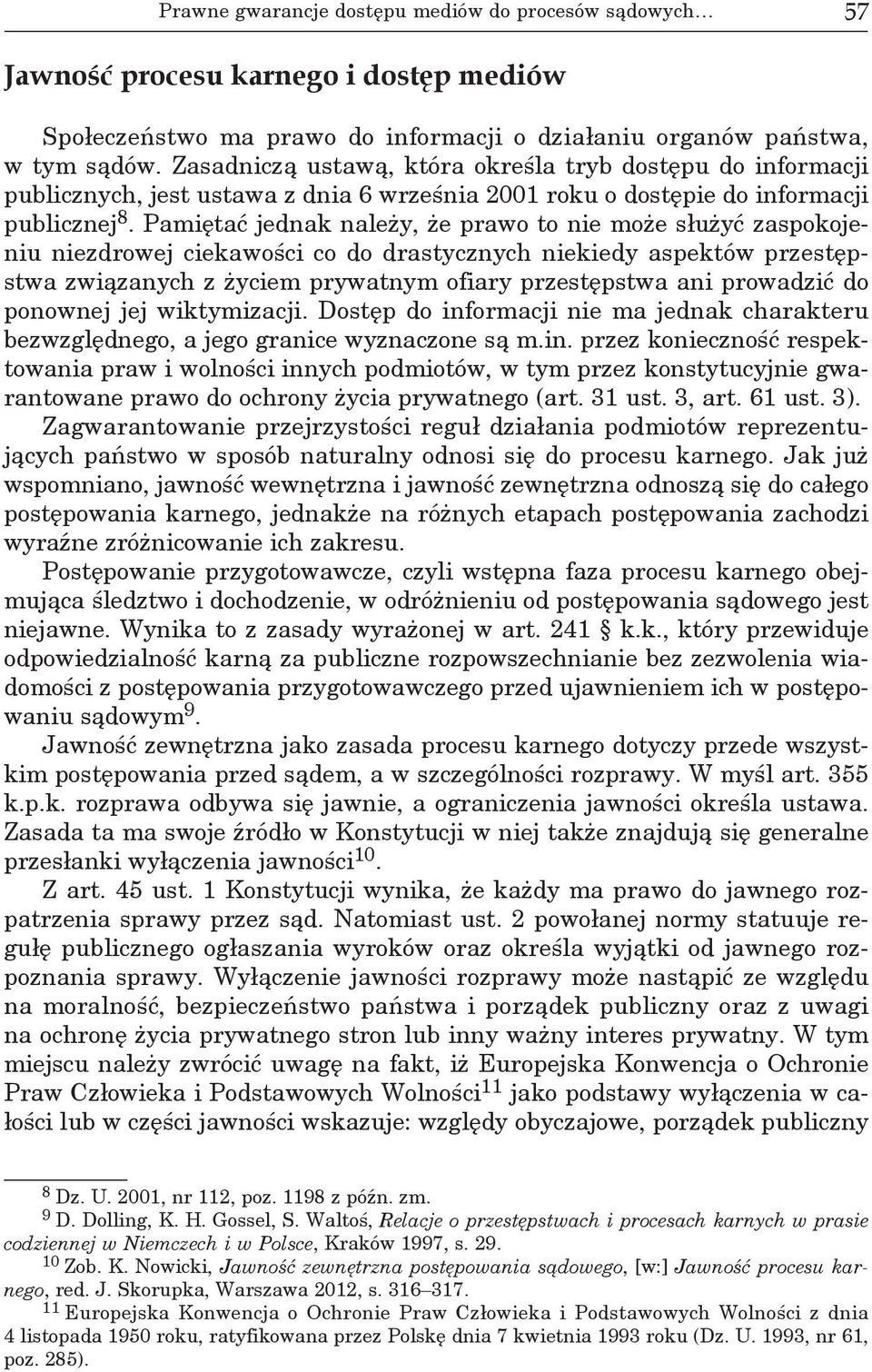 Prawne gwarancje dostępu mediów do procesów sądowych… 57

Jawność procesu karnego i dostęp mediów

Społeczeństwo ma prawo do informacji o działaniu organów państwa, w tym sądów. Zasadniczą ustawą, która określa tryb dostępu do informacji publicznych, jest ustawa z dnia 6 września 2001 roku o dostępie do informacji publicznej$^{8}$. Pamiętać jednak należy, że prawo to nie może służyć zaspokojeniu niezdrowej ciekawości co do drastycznych niekiedy aspektów przestępstwa związanych z życiem prywatnym ofiary przestępstwa ani prowadzić do ponownej jej wiktymizacji. Dostęp do informacji nie ma jednak charakteru bezwzględnego, a jego granice wyznaczone są m.in. przez konieczność respektowania praw i wolności innych podmiotów, w tym przez konstytucyjnie gwarantowane prawo do ochrony życia prywatnego (art. 31 ust. 3, art. 61 ust. 3).

Zagwarantowanie przejrzystości reguł działania podmiotów reprezentujących państwo w sposób naturalny odnosi się do procesu karnego. Jak już wspomniano, jawność wewnętrzna i jawność zewnętrzna odnoszą się do całego postępowania karnego, jednakże na różnych etapach postępowania zachodzi wyraźne zróżnicowanie ich zakresu.

Postępowanie przygotowawcze, czyli wstępna faza procesu karnego obejmująca śledztwo i dochodzenie, w odróżnieniu od postępowania sądowego jest niejawne. Wynika to z zasady wyrażonej w art. 241 § k.k., który przewiduje odpowiedzialność karną za publiczne rozpowszechnianie bez zezwolenia wiadomości z postępowania przygotowawczego przed ujawnieniem ich w postępowaniu sądowym$^{9}$.

Jawność zewnętrzna jako zasada procesu karnego dotyczy przede wszystkim postępowania przed sądem, a w szczególności rozprawy. W myśl art. 355 k.p.k. rozprawa odbywa się jawnie, a ograniczenia jawności określa ustawa. Zasada ta ma swoje źródło w Konstytucji w niej także znajdują się generalne przesłanki wyłączenia jawności$^{10}$.

Z art. 45 ust. 1 Konstytucji wynika, że każdy ma prawo do jawnego rozpatrzenia sprawy przez sąd. Natomiast ust. 2 powołanej normy statuuje regułę publicznego ogłaszania wyroków oraz określa wyjątki od jawnego rozpoznania sprawy. Wyłączenie jawności rozprawy może nastąpić ze względu na moralność, bezpieczeństwo państwa i porządek publiczny oraz z uwagi na ochronę życia prywatnego stron lub inny ważny interes prywatny. W tym miejscu należy zwrócić uwagę na fakt, iż Europejska Konwencja o Ochronie Praw Człowieka i Podstawowych Wolności$^{11}$ jako podstawy wyłączenia w całości lub w części jawności wskazuje: względy obyczajowe, porządek publiczny

$^{8}$ Dz. U. 2001, nr 112, poz. 1198 z późn. zm.
$^{9}$ D. Dolling, K. H. Gossel, S. Waltoś, Relacje o przestępstwach i procesach karnych w prasie codziennej w Niemczech i w Polsce, Kraków 1997, s. 29.
$^{10}$ Zob. K. Nowicki, Jawność zewnętrzna postępowania sądowego, [w:] Jawność procesu karnego, red. J. Skorupka, Warszawa 2012, s. 316–317.
$^{11}$ Europejska Konwencja o Ochronie Praw Człowieka i Podstawowych Wolności z dnia 4 listopada 1950 roku, ratyfikowana przez Polskę dnia 7 kwietnia 1993 roku (Dz. U. 1993, nr 61, poz. 285).